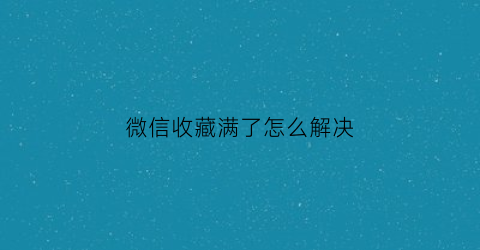 微信收藏满了怎么解决